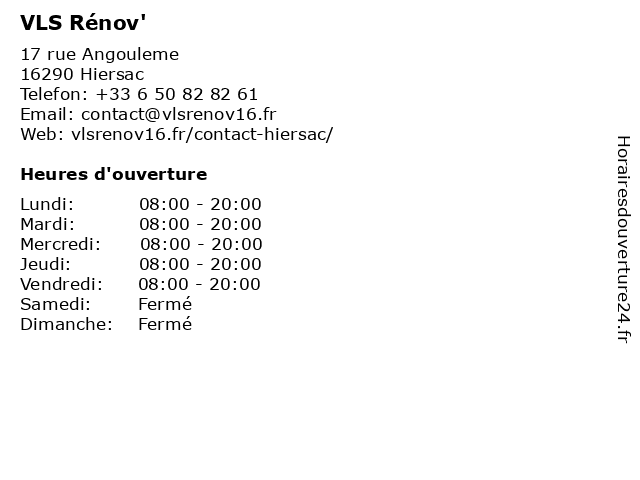 VLS Rénov'

17 rue Angouleme
16290 Hiersac
Telefon: +33 6 50 82 82 61
Email: contact@vlsrenov16.fr
Web: vlsrenov16.fr/contact-hiersac/

Heures d'ouverture

Lundi: 08:00 - 20:00
Mardi: 08:00 - 20:00
Mercredi: 08:00 - 20:00
Jeudi: 08:00 - 20:00
Vendredi: 08:00 - 20:00
Samedi: Fermé
Dimanche: Fermé

Horairesdouverture24.fr